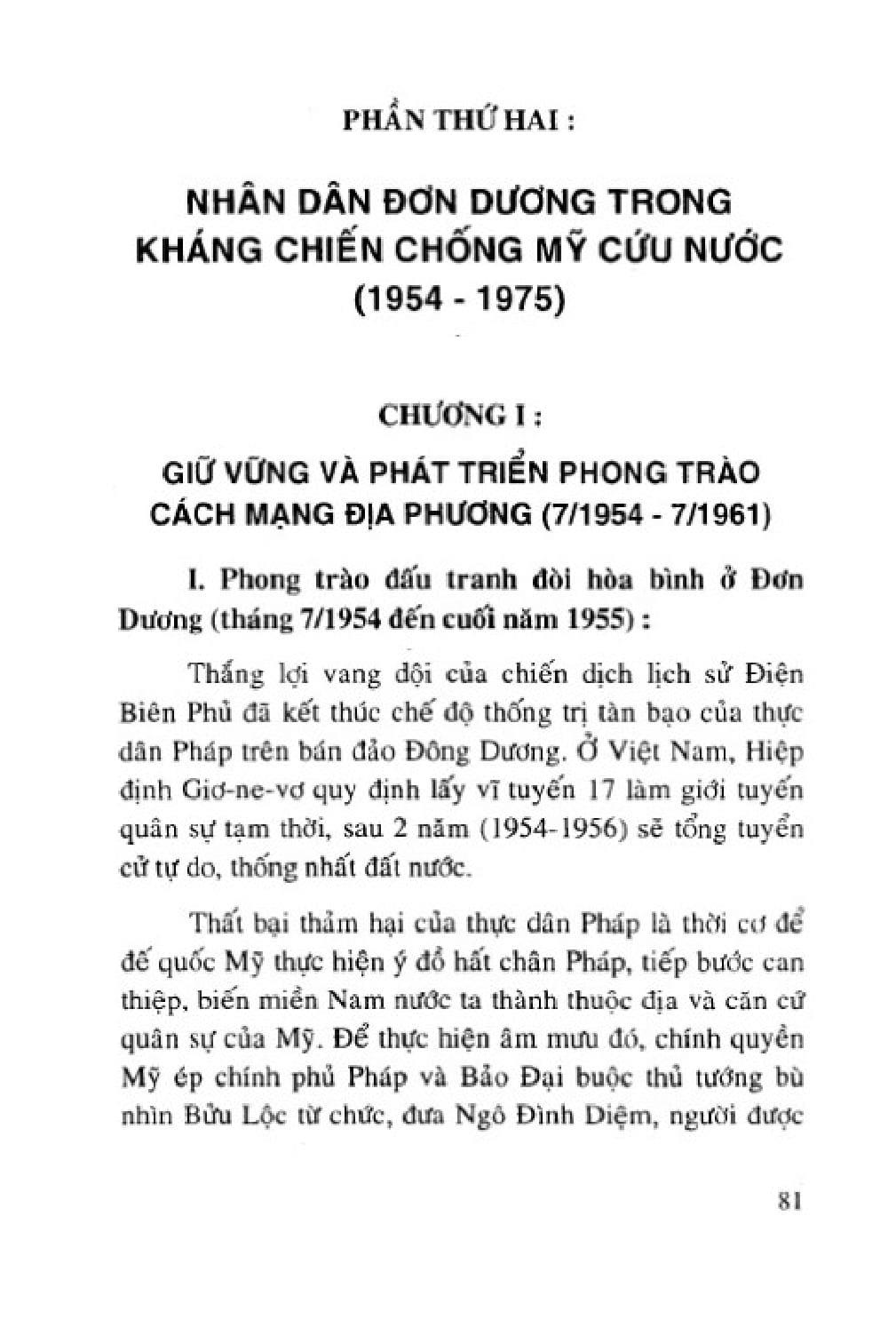 PHẦN THỨ HAI :

NHÂN DÂN ĐƠN DƯƠNG TRONG KHÁNG CHIẾN CHỐNG MỸ CỨU NƯỚC (1954 - 1975)

CHƯƠNG I :

GIỮ VỮNG VÀ PHÁT TRIỂN PHONG TRÀO CÁCH MẠNG ĐỊA PHƯƠNG (7/1954 - 7/1961)

I. Phong trào đấu tranh đòi hòa bình ở Đơn Dương (tháng 7/1954 đến cuối năm 1955) :

Thắng lợi vang dội của chiến dịch lịch sử Điện Biên Phủ đã kết thúc chế độ thống trị tàn bạo của thực dân Pháp trên bán đảo Đông Dương. Ở Việt Nam, Hiệp định Giơ-ne-vơ quy định lấy vĩ tuyến 17 làm giới tuyến quân sự tạm thời, sau 2 năm (1954-1956) sẽ tổng tuyển cử tự do, thống nhất đất nước.

Thất bại thảm hại của thực dân Pháp là thời cơ để đế quốc Mỹ thực hiện ý đồ hất chân Pháp, tiếp bước can thiệp, biến miền Nam nước ta thành thuộc địa và căn cứ quân sự của Mỹ. Để thực hiện âm mưu đó, chính quyền Mỹ ép chính phủ Pháp và Bảo Đại buộc thủ tướng bù nhìn Bửu Lộc từ chức, đưa Ngô Đình Diệm, người được

81